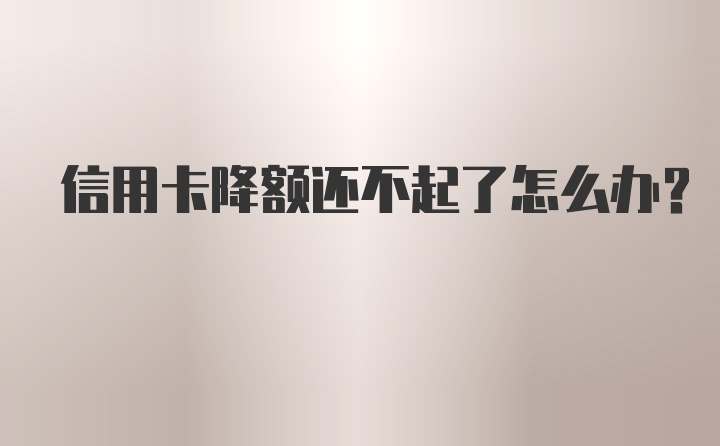 信用卡降额还不起了怎么办?